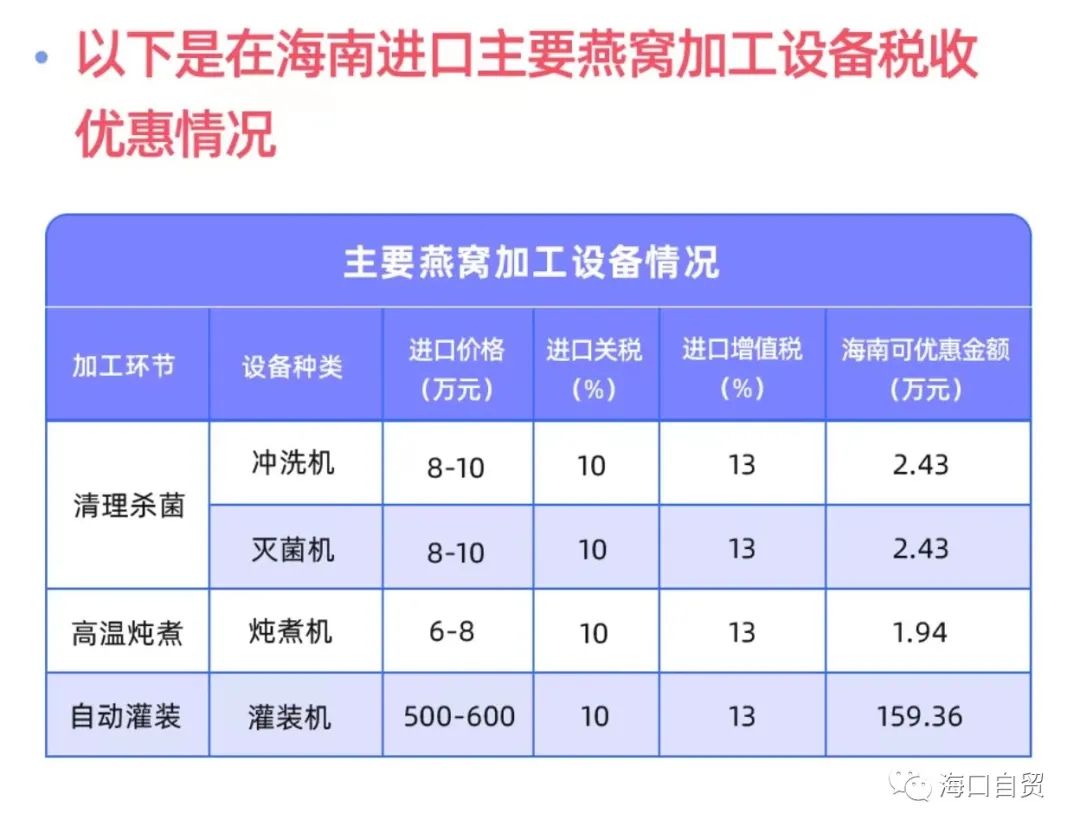 • 以下是在海南进口主要燕窝加工设备税收优惠情况

主要燕窝加工设备情况

| 加工环节 | 设备种类 | 进口价格（万元） | 进口关税（%） | 进口增值税（%） | 海南可优惠金额（万元） |
|---|---|---|---|---|---|
| 清理杀菌 | 冲洗机 | 8-10 | 10 | 13 | 2.43 |
|  | 灭菌机 | 8-10 | 10 | 13 | 2.43 |
| 高温炖煮 | 炖煮机 | 6-8 | 10 | 13 | 1.94 |
| 自动灌装 | 灌装机 | 500-600 | 10 | 13 | 159.36 |

海口自贸